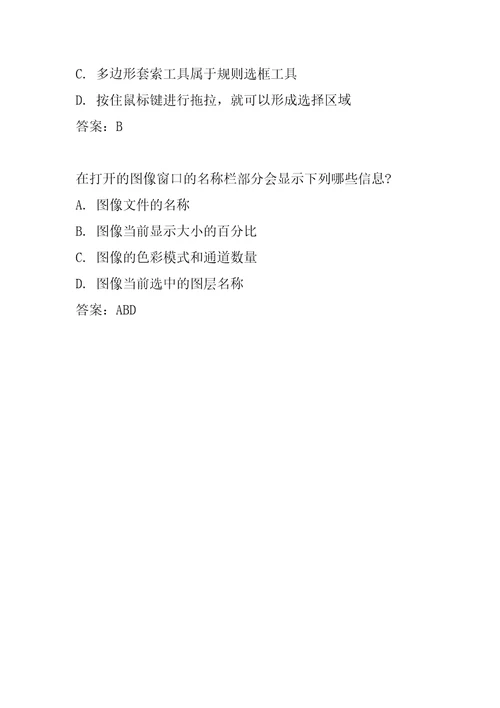 C. 多边形套索工具属于规则选框工具

D. 按住鼠标键进行拖拉，就可以形成选择区域

答案：B

在打开的图像窗口的名称栏部分会显示下列哪些信息?

A. 图像文件的名称

B. 图像当前显示大小的百分比

C. 图像的色彩模式和通道数量

D. 图像当前选中的图层名称

答案：ABD